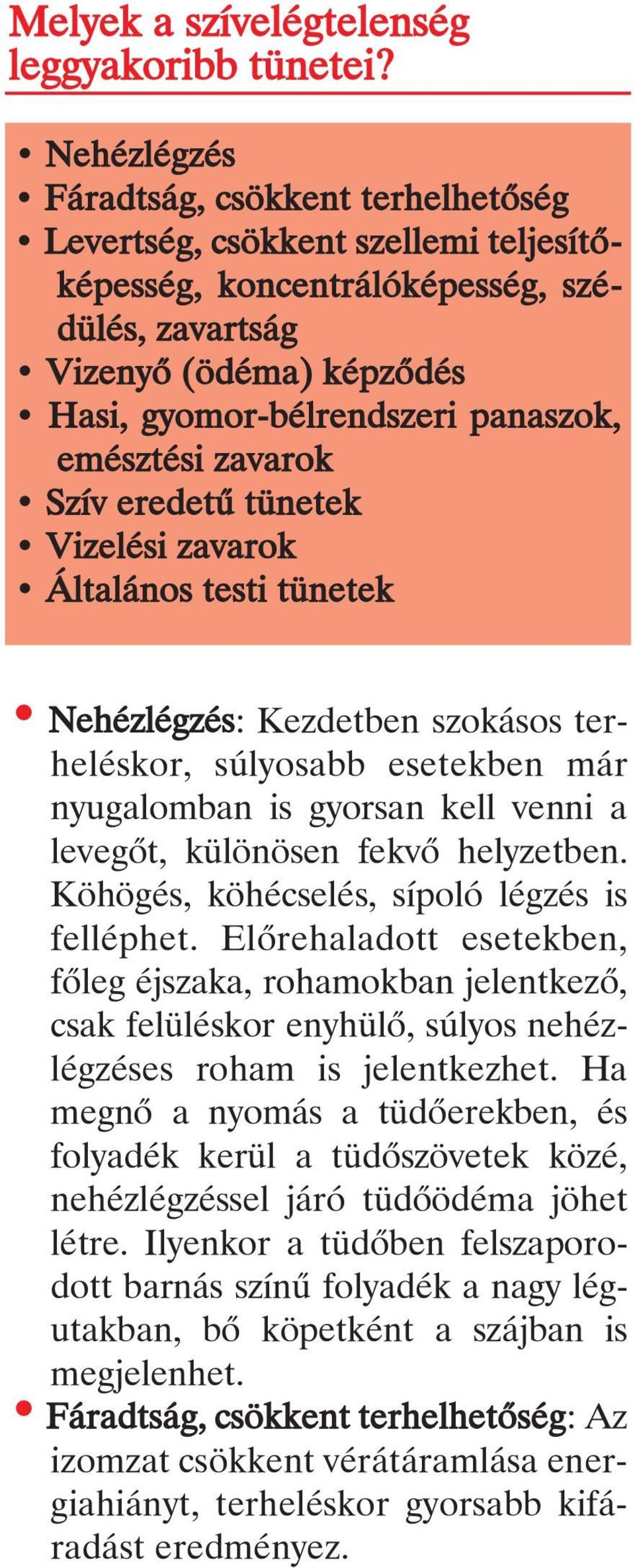 Melyek a szívelégtelenség leggyakoribb tünetei?

• Nehézlégzés
• Fáradtság, csökkent terhelhetőség
• Levertség, csökkent szellemi teljesítőképesség, koncentrálóképesség, szédülés, zavartság
• Vizenyő (ödéma) képződés
• Hasi, gyomor-bélrendszeri panaszok, emésztési zavarok
• Szív eredetű tünetek
• Vizelési zavarok
• Általános testi tünetek

• Nehézlégzés: Kezdetben szokásos terheléskor, súlyosabb esetekben már nyugalomban is gyorsan kell venni a levegőt, különösen fekvő helyzetben. Köhögés, köhécselés, sípoló légzés is felléphet. Előrehaladott esetekben, főleg éjszaka, rohamokban jelentkező, csak felüléskor enyhülő, súlyos nehézlégzéses roham is jelentkezhet. Ha megnő a nyomás a tüdőerekben, és folyadék kerül a tüdőszövetek közé, nehézlégzéssel járó tüdőödéma jöhet létre. Ilyenkor a tüdőben felszaporodott barnás színű folyadék a nagy légutakban, bő köpetként a szájban is megjelenhet.
• Fáradtság, csökkent terhelhetőség: Az izomzat csökkent vérátáramlása energiahiányt, terheléskor gyorsabb kifáradást eredményez.